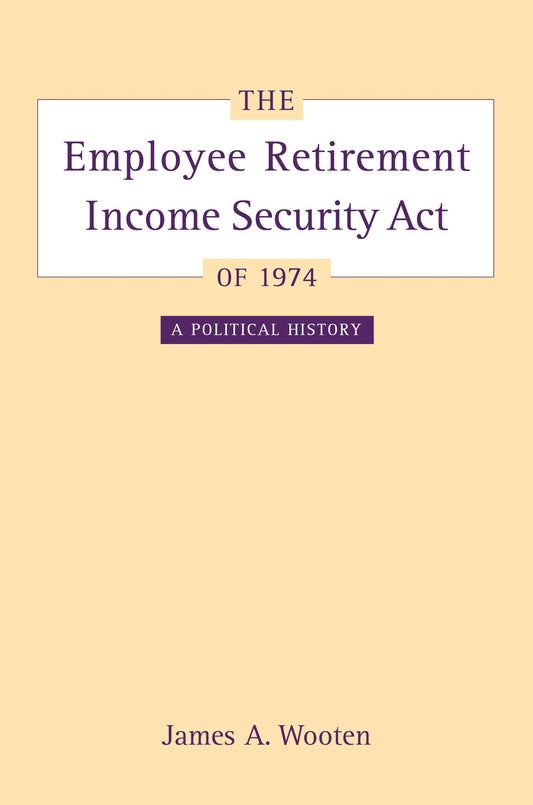 THE

Employee Retirement Income Security Act

OF 1974

A POLITICAL HISTORY

James A. Wooten